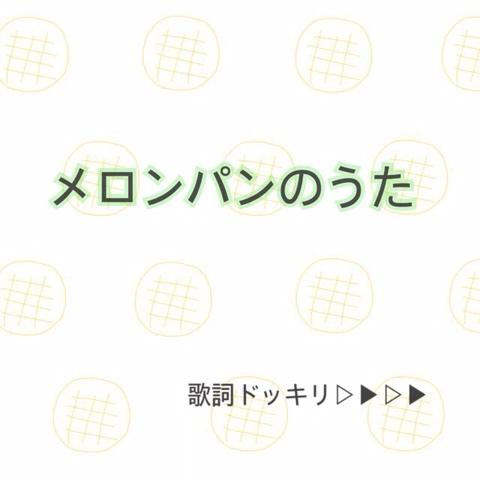 メロンパンのうた

歌詞ドッキリ▷▶▷▶